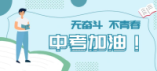 无奋斗 不青春

中考加油！